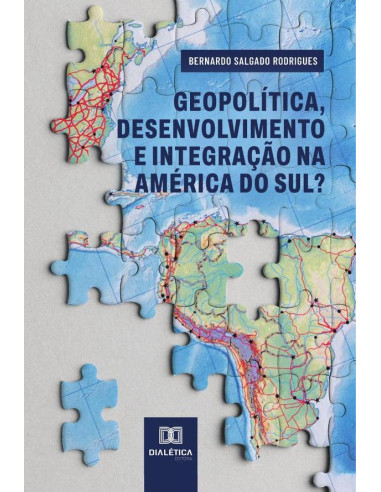 BERNARDO SALGADO RODRIGUES

GEOPOLÍTICA, DESENVOLVIMENTO E INTEGRAÇÃO NA AMÉRICA DO SUL?

DIALÉTICA
EDITORA